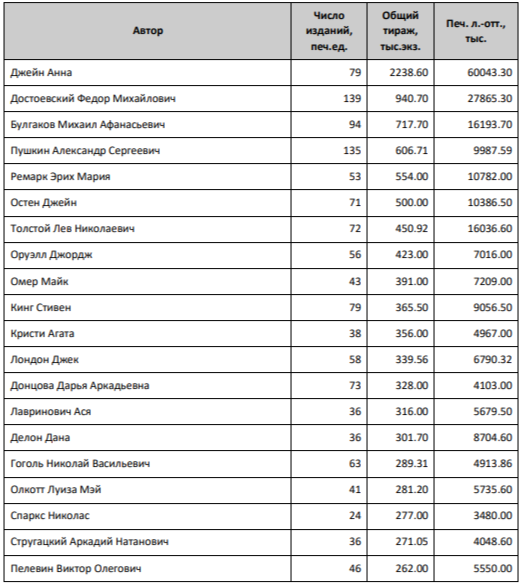 | Автор | Число изданий, печ.ед. | Общий тираж, тыс.экз. | Печ. л.-отт., тыс. |
|---|---|---|---|
| Джейн Анна | 79 | 2238.60 | 60043.30 |
| Достоевский Федор Михайлович | 139 | 940.70 | 27865.30 |
| Булгаков Михаил Афанасьевич | 94 | 717.70 | 16193.70 |
| Пушкин Александр Сергеевич | 135 | 606.71 | 9987.59 |
| Ремарк Эрих Мария | 53 | 554.00 | 10782.00 |
| Остен Джейн | 71 | 500.00 | 10386.50 |
| Толстой Лев Николаевич | 72 | 450.92 | 16036.60 |
| Оруэлл Джордж | 56 | 423.00 | 7016.00 |
| Омер Майк | 43 | 391.00 | 7209.00 |
| Кинг Стивен | 79 | 365.50 | 9056.50 |
| Кристи Агата | 38 | 356.00 | 4967.00 |
| Лондон Джек | 58 | 339.56 | 6790.32 |
| Донцова Дарья Аркадьевна | 73 | 328.00 | 4103.00 |
| Лавринович Ася | 36 | 316.00 | 5679.50 |
| Делон Дана | 36 | 301.70 | 8704.60 |
| Гоголь Николай Васильевич | 63 | 289.31 | 4913.86 |
| Олкотт Луиза Мэй | 41 | 281.20 | 5735.60 |
| Спаркс Николас | 24 | 277.00 | 3480.00 |
| Стругацкий Аркадий Натанович | 36 | 271.05 | 4048.60 |
| Пелевин Виктор Олегович | 46 | 262.00 | 5550.00 |